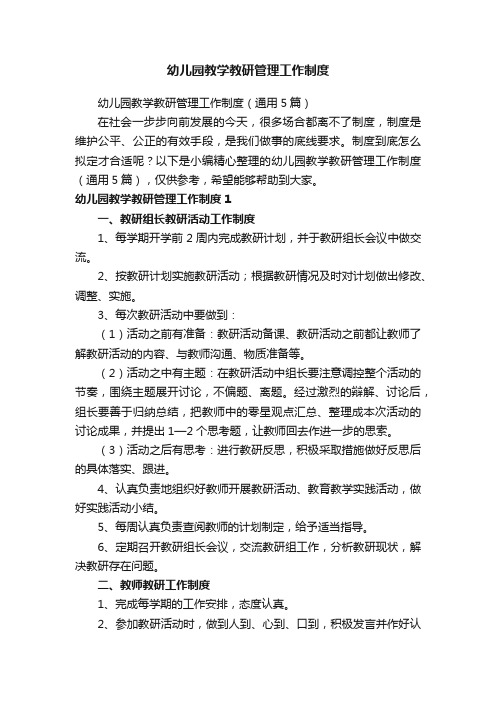 幼儿园教学教研管理工作制度

幼儿园教学教研管理工作制度（通用5篇）

在社会一步步向前发展的今天，很多场合都离不了制度，制度是维护公平、公正的有效手段，是我们做事的底线要求。制度到底怎么拟定才合适呢？以下是小编精心整理的幼儿园教学教研管理工作制度（通用5篇），仅供参考，希望能够帮助到大家。

幼儿园教学教研管理工作制度1

一、教研组长教研活动工作制度

1、每学期开学前2周内完成教研计划，并于教研组长会议中做交流。

2、按教研计划实施教研活动；根据教研情况及时对计划做出修改、调整、实施。

3、每次教研活动中要做到：

（1）活动之前有准备：教研活动备课、教研活动之前都让教师了解教研活动的内容、与教师沟通、物质准备等。

（2）活动之中有主题：在教研活动中组长要注意调控整个活动的节奏，围绕主题展开讨论，不偏题、离题。经过激烈的辩解、讨论后，组长要善于归纳总结，把教师中的零星观点汇总、整理成本次活动的讨论成果，并提出1—2个思考题，让教师回去作进一步的思索。

（3）活动之后有思考：进行教研反思，积极采取措施做好反思后的具体落实、跟进。

4、认真负责地组织好教师开展教研活动、教育教学实践活动，做好实践活动小结。

5、每周认真负责查阅教师的计划制定，给予适当指导。

6、定期召开教研组长会议，交流教研组工作，分析教研现状，解决教研存在问题。

二、教师教研工作制度

1、完成每学期的工作安排，态度认真。

2、参加教研活动时，做到人到、心到、口到，积极发言并作好认